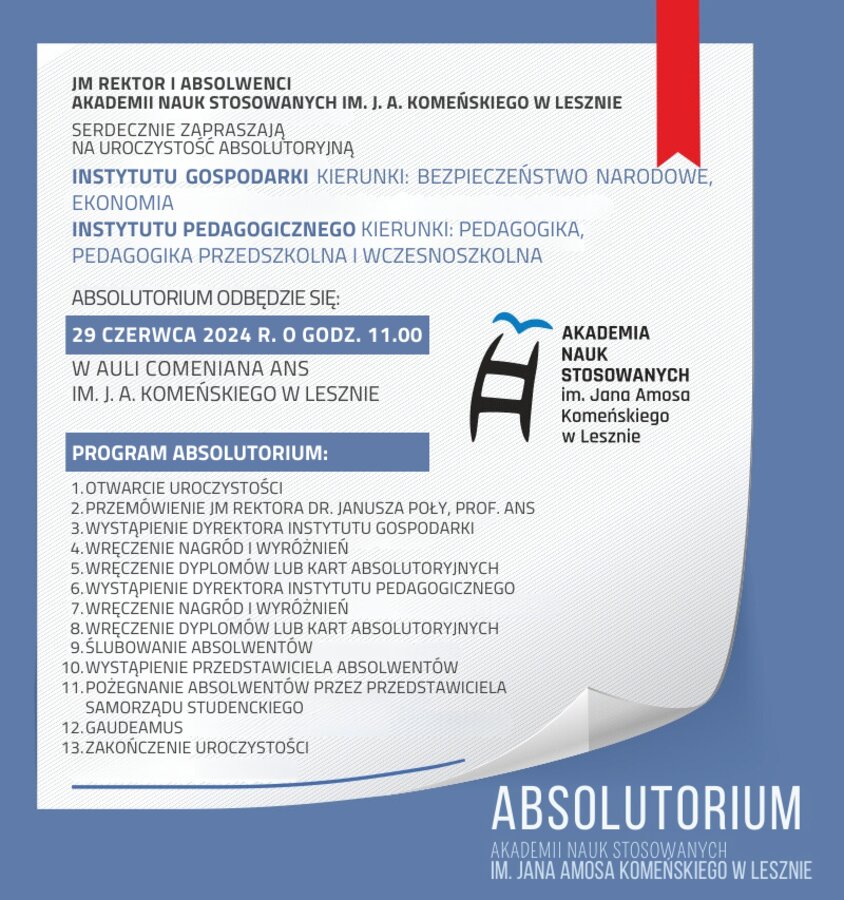 JM REKTOR I ABSOLWENCI
AKADEMII NAUK STOSOWANYCH IM. J. A. KOMEŃSKIEGO W LESZNIE

SERDECZNIE ZAPRASZAJĄ
NA UROCZYSTOŚĆ ABSOLUTORYJNĄ

INSTYTUTU GOSPODARKI KIERUNKI: BEZPIECZEŃSTWO NARODOWE, EKONOMIA
INSTYTUTU PEDAGOGICZNEGO KIERUNKI: PEDAGOGIKA, PEDAGOGIKA PRZEDSZKOLNA I WCZESNOSZKOLNA

ABSOLUTORIUM ODBĘDZIE SIĘ:

29 CZERWCA 2024 R. O GODZ. 11.00

W AULI COMENIANA ANS
IM. J. A. KOMEŃSKIEGO W LESZNIE

AKADEMIA NAUK STOSOWANYCH im. Jana Amosa Komeńskiego w Lesznie

PROGRAM ABSOLUTORIUM:

1. OTWARCIE UROCZYSTOŚCI
2. PRZEMÓWIENIE JM REKTORA DR. JANUSZA POŁY, PROF. ANS
3. WYSTĄPIENIE DYREKTORA INSTYTUTU GOSPODARKI
4. WRĘCZENIE NAGRÓD I WYRÓŻNIEŃ
5. WRĘCZENIE DYPLOMÓW LUB KART ABSOLUTORYJNYCH
6. WYSTĄPIENIE DYREKTORA INSTYTUTU PEDAGOGICZNEGO
7. WRĘCZENIE NAGRÓD I WYRÓŻNIEŃ
8. WRĘCZENIE DYPLOMÓW LUB KART ABSOLUTORYJNYCH
9. ŚLUBOWANIE ABSOLWENTÓW
10. WYSTĄPIENIE PRZEDSTAWICIELA ABSOLWENTÓW
11. POŻEGNANIE ABSOLWENTÓW PRZEZ PRZEDSTAWICIELA SAMORZĄDU STUDENCKIEGO
12. GAUDEAMUS
13. ZAKOŃCZENIE UROCZYSTOŚCI

ABSOLUTORIUM
AKADEMII NAUK STOSOWANYCH
IM. JANA AMOSA KOMEŃSKIEGO W LESZNIE